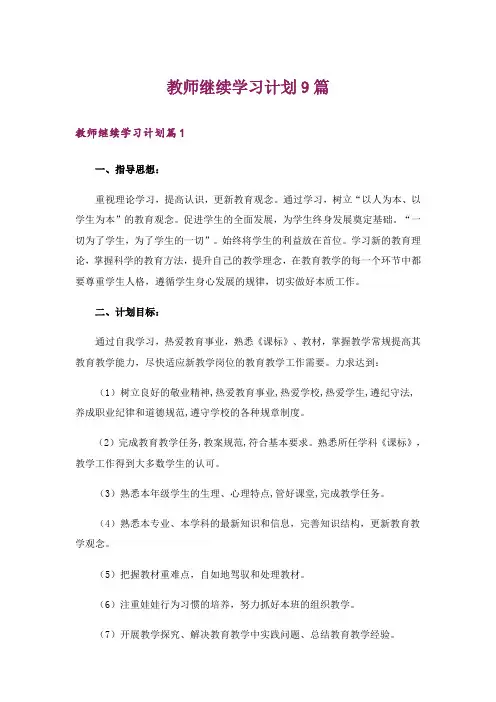 教师继续学习计划9篇

教师继续学习计划篇1

一、指导思想：

重视理论学习，提高认识，更新教育观念。通过学习，树立“以人为本、以学生为本”的教育观念。促进学生的全面发展，为学生终身发展奠定基础。“一切为了学生，为了学生的一切”。始终将学生的利益放在首位。学习新的教育理论，掌握科学的教育方法，提升自己的教学理念，在教育教学的每一个环节中都要尊重学生人格，遵循学生身心发展的规律，切实做好本质工作。

二、计划目标：

通过自我学习，热爱教育事业，熟悉《课标》、教材，掌握教学常规提高其教育教学能力，尽快适应新教学岗位的教育教学工作需要。力求达到：

（1）树立良好的敬业精神，热爱教育事业，热爱学校，热爱学生，遵纪守法，养成职业纪律和道德规范，遵守学校的各种规章制度。

（2）完成教育教学任务，教案规范，符合基本要求。熟悉所任学科《课标》，教学工作得到大多数学生的认可。

（3）熟悉本年级学生的生理、心理特点，管好课堂，完成教学任务。

（4）熟悉本专业、本学科的最新知识和信息，完善知识结构，更新教育教学观念。

（5）把握教材重难点，自如地驾驭和处理教材。

（6）注重娃娃行为习惯的培养，努力抓好本班的组织教学。

（7）开展教学探究、解决教育教学中实践问题、总结教育教学经验。